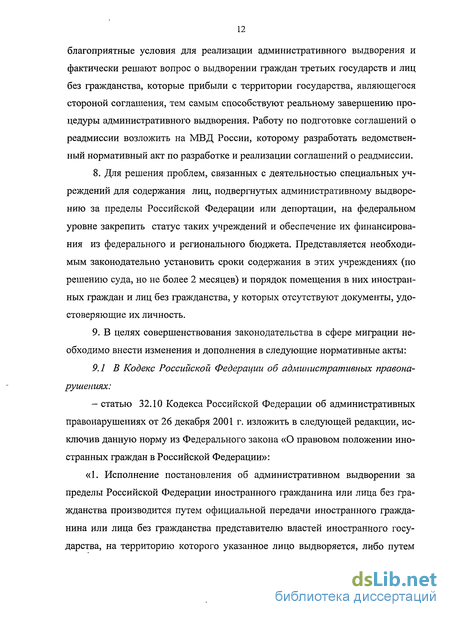 12

благоприятные условия для реализации административного выдворения и фактически решают вопрос о выдворении граждан третьих государств и лиц без гражданства, которые прибыли с территории государства, являющегося стороной соглашения, тем самым способствуют реальному завершению процедуры административного выдворения. Работу по подготовке соглашений о реадмиссии возложить на МВД России, которому разработать ведомственный нормативный акт по разработке и реализации соглашений о реадмиссии.

8. Для решения проблем, связанных с деятельностью специальных учреждений для содержания лиц, подвергнутых административному выдворению за пределы Российской Федерации или депортации, на федеральном уровне закрепить статус таких учреждений и обеспечение их финансирования из федерального и регионального бюджета. Представляется необходимым законодательно установить сроки содержания в этих учреждениях (по решению суда, но не более 2 месяцев) и порядок помещения в них иностранных граждан и лиц без гражданства, у которых отсутствуют документы, удостоверяющие их личность.

9. В целях совершенствования законодательства в сфере миграции необходимо внести изменения и дополнения в следующие нормативные акты:

9.1 В Кодекс Российской Федерации об административных правонарушениях:

– статью 32.10 Кодекса Российской Федерации об административных правонарушениях от 26 декабря 2001 г. изложить в следующей редакции, исключив данную норму из Федерального закона «О правовом положении иностранных граждан в Российской Федерации»:

«1. Исполнение постановления об административном выдворении за пределы Российской Федерации иностранного гражданина или лица без гражданства производится путем официальной передачи иностранного гражданина или лица без гражданства представителю властей иностранного государства, на территорию которого указанное лицо выдворяется, либо путем

dsLib.net
библиотека диссертаций